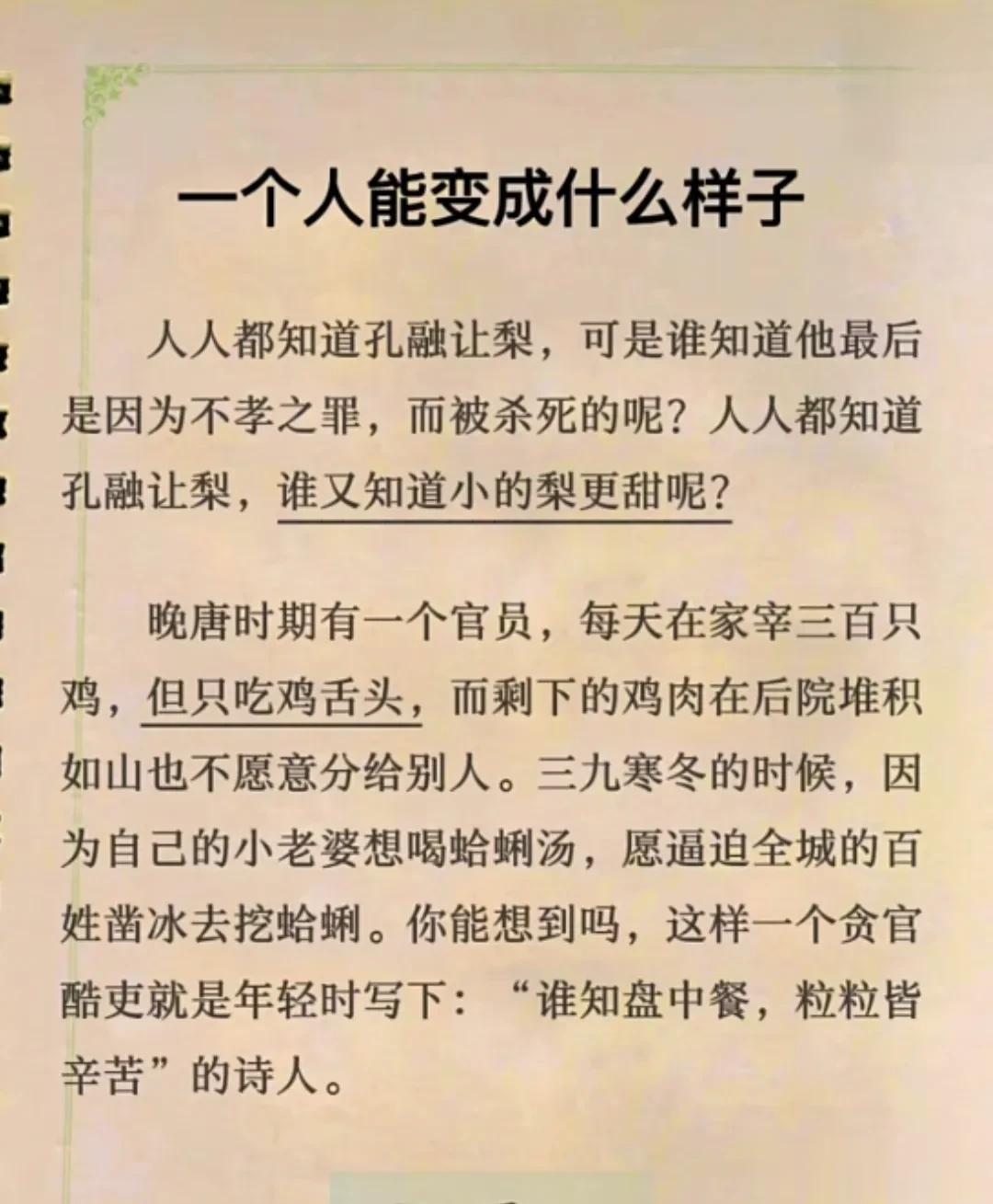 一个人能变成什么样子

人人都知道孔融让梨，可是谁知道他最后是因为不孝之罪，而被杀死的呢？人人都知道孔融让梨，谁又知道小的梨更甜呢？

晚唐时期有一个官员，每天在家宰三百只鸡，但只吃鸡舌头，而剩下的鸡肉在后院堆积如山也不愿意分给别人。三九寒冬的时候，因为自己的小老婆想喝蛤蜊汤，愿逼迫全城的百姓凿冰去挖蛤蜊。你能想到吗，这样一个贪官酷吏就是年轻时写下：“谁知盘中餐，粒粒皆辛苦”的诗人。